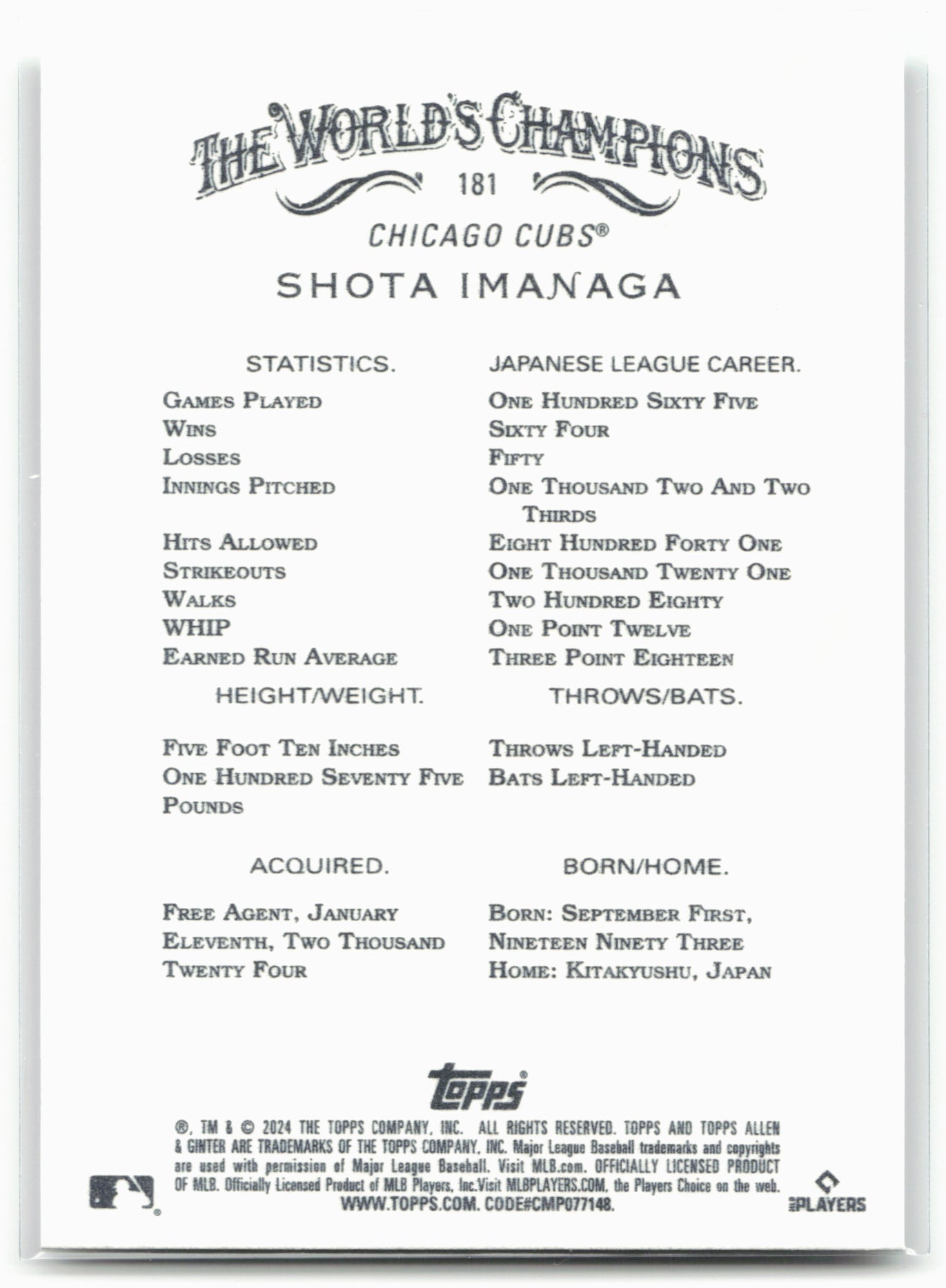 THE WORLD'S CHAMPIONS
181
CHICAGO CUBS®
SHOTA IMANAGA

| STATISTICS. | JAPANESE LEAGUE CAREER. |
|---|---|
| Games Played | One Hundred Sixty Five |
| Wins | Sixty Four |
| Losses | Fifty |
| Innings Pitched | One Thousand Two And Two Thirds |
| Hits Allowed | Eight Hundred Forty One |
| Strikeouts | One Thousand Twenty One |
| Walks | Two Hundred Eighty |
| WHIP | One Point Twelve |
| Earned Run Average | Three Point Eighteen |

HEIGHT/WEIGHT.

Five Foot Ten Inches
One Hundred Seventy Five Pounds

THROWS/BATS.

Throws Left-Handed
Bats Left-Handed

ACQUIRED.

Free Agent, January Eleventh, Two Thousand Twenty Four

BORN/HOME.

Born: September First, Nineteen Ninety Three
Home: Kitakyushu, Japan

topps®

®, TM & © 2024 THE TOPPS COMPANY, INC. ALL RIGHTS RESERVED. TOPPS AND TOPPS ALLEN & GINTER ARE TRADEMARKS OF THE TOPPS COMPANY, INC. Major League Baseball trademarks and copyrights are used with permission of Major League Baseball. Visit MLB.com. OFFICIALLY LICENSED PRODUCT OF MLB. Officially Licensed Product of MLB Players, Inc.Visit MLBPLAYERS.COM, the Players Choice on the web.
WWW.TOPPS.COM. CODE#CMP077148.

PLAYERS